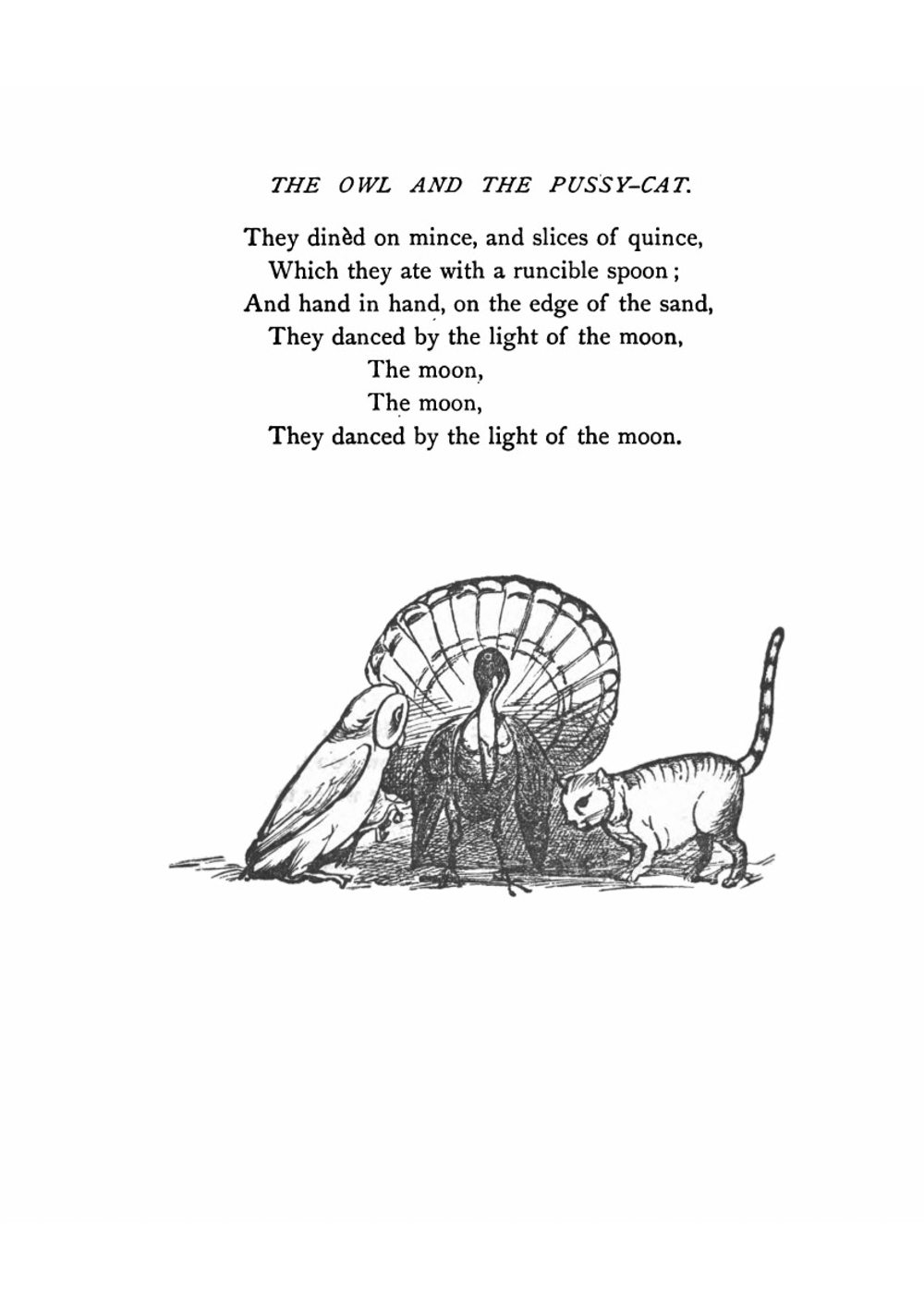 THE OWL AND THE PUSSY-CAT.

They dinèd on mince, and slices of quince,
Which they ate with a runcible spoon;
And hand in hand, on the edge of the sand,
They danced by the light of the moon,
The moon,
The moon,
They danced by the light of the moon.